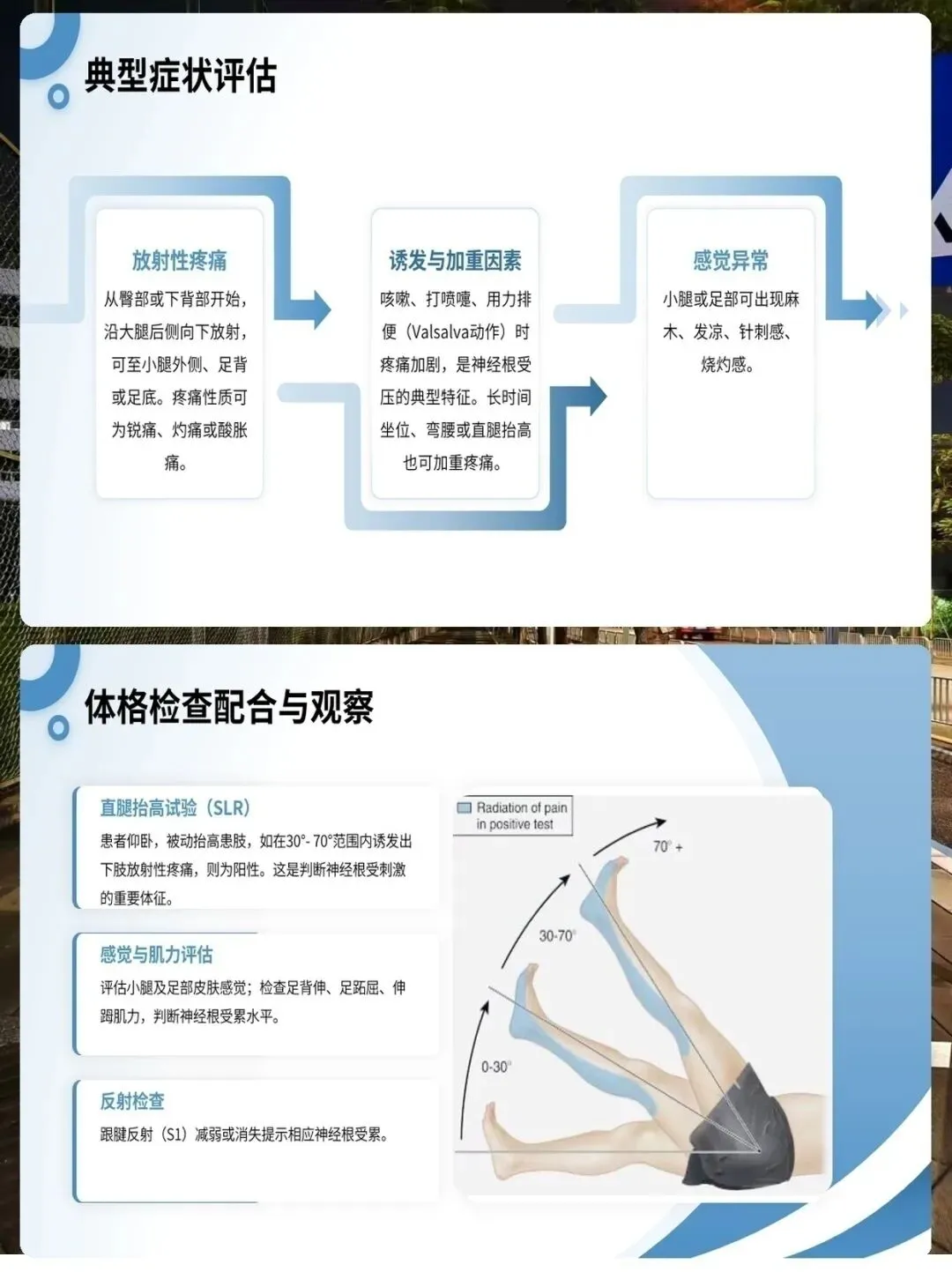 典型症状评估

放射性疼痛

从臀部或下背部开始，沿大腿后侧向下放射，可至小腿外侧、足背或足底。疼痛性质可为锐痛、灼痛或酸胀痛。

诱发与加重因素

咳嗽、打喷嚏、用力排便（Valsalva动作）时疼痛加剧，是神经根受压的典型特征。长时间坐位、弯腰或直腿抬高也可加重疼痛。

感觉异常

小腿或足部可出现麻木、发凉、针刺感、烧灼感。

体格检查配合与观察

直腿抬高试验（SLR）

患者仰卧，被动抬高患肢，如在30°- 70°范围内诱发出下肢放射性疼痛，则为阳性。这是判断神经根受刺激的重要体征。

感觉与肌力评估

评估小腿及足部皮肤感觉；检查足背伸、足跖屈、伸踇肌力，判断神经根受累水平。

反射检查

跟腱反射（S1）减弱或消失提示相应神经根受累。

Radiation of pain in positive test

70° +

30-70°

0-30°